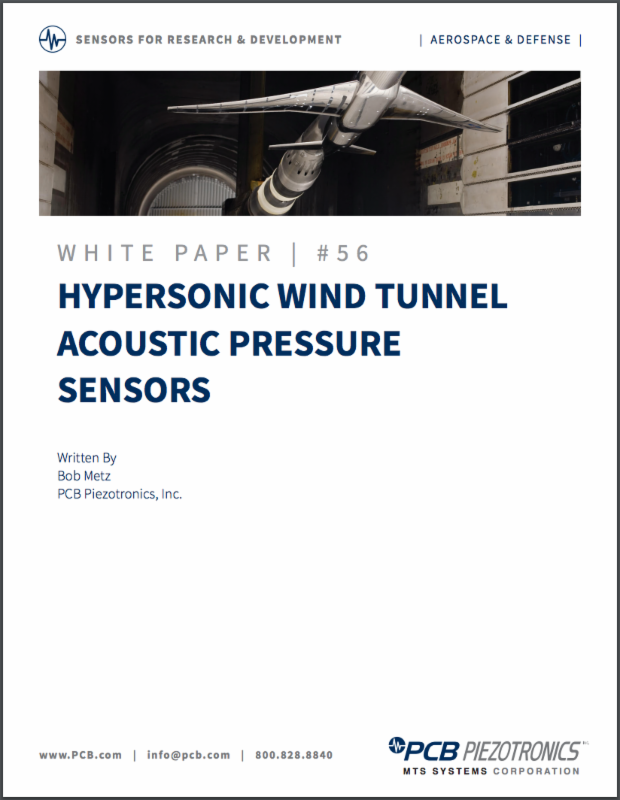 SENSORS FOR RESEARCH & DEVELOPMENT

| AEROSPACE & DEFENSE |

WHITE PAPER | #56

HYPERSONIC WIND TUNNEL ACOUSTIC PRESSURE SENSORS

Written By
Bob Metz
PCB Piezotronics, Inc.

www.PCB.com | info@pcb.com | 800.828.8840

PCB PIEZOTRONICS
MTS SYSTEMS CORPORATION